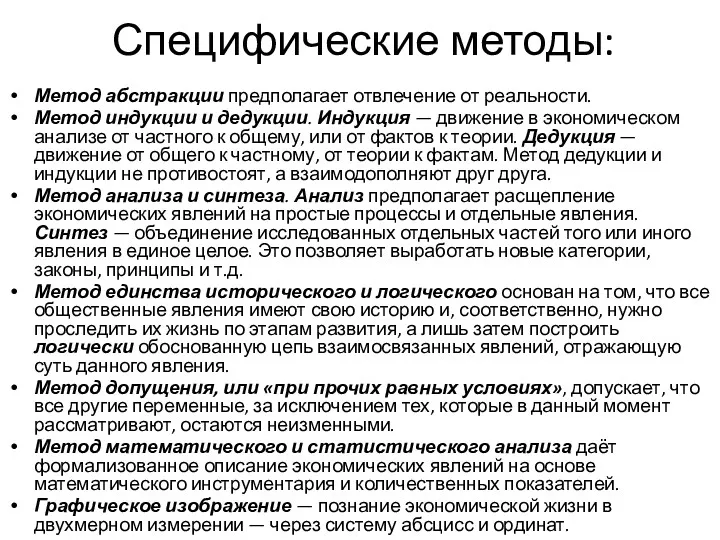 Специфические методы:

• Метод абстракции предполагает отвлечение от реальности.
• Метод индукции и дедукции. Индукция — движение в экономическом анализе от частного к общему, или от фактов к теории. Дедукция — движение от общего к частному, от теории к фактам. Метод дедукции и индукции не противостоят, а взаимодополняют друг друга.
• Метод анализа и синтеза. Анализ предполагает расщепление экономических явлений на простые процессы и отдельные явления. Синтез — объединение исследованных отдельных частей того или иного явления в единое целое. Это позволяет выработать новые категории, законы, принципы и т.д.
• Метод единства исторического и логического основан на том, что все общественные явления имеют свою историю и, соответственно, нужно проследить их жизнь по этапам развития, а лишь затем построить логически обоснованную цепь взаимосвязанных явлений, отражающую суть данного явления.
• Метод допущения, или «при прочих равных условиях», допускает, что все другие переменные, за исключением тех, которые в данный момент рассматривают, остаются неизменными.
• Метод математического и статистического анализа даёт формализованное описание экономических явлений на основе математического инструментария и количественных показателей.
• Графическое изображение — познание экономической жизни в двухмерном измерении — через систему абсцисс и ординат.